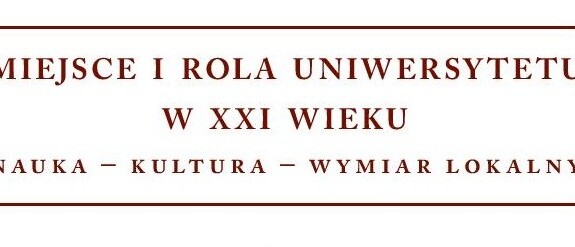 MIEJSCE I ROLA UNIWERSYTETU
W XXI WIEKU
NAUKA – KULTURA – WYMIAR LOKALNY